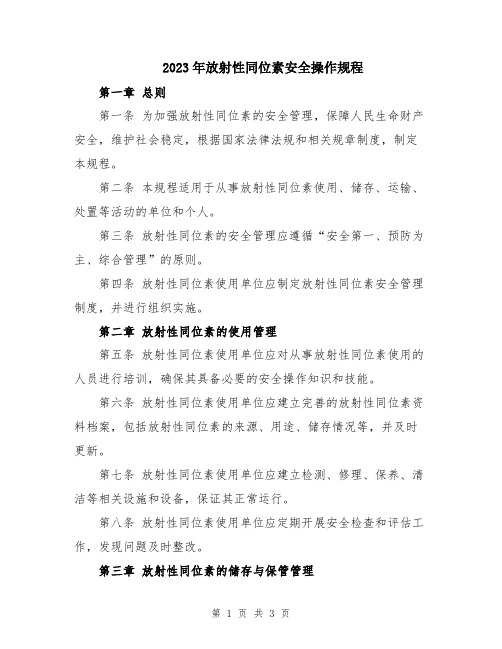 2023年放射性同位素安全操作规程

第一章 总则

第一条 为加强放射性同位素的安全管理，保障人民生命财产安全，维护社会稳定，根据国家法律法规和相关规章制度，制定本规程。

第二条 本规程适用于从事放射性同位素使用、储存、运输、处置等活动的单位和个人。

第三条 放射性同位素的安全管理应遵循“安全第一、预防为主、综合管理”的原则。

第四条 放射性同位素使用单位应制定放射性同位素安全管理制度，并进行组织实施。

第二章 放射性同位素的使用管理

第五条 放射性同位素使用单位应对从事放射性同位素使用的人员进行培训，确保其具备必要的安全操作知识和技能。

第六条 放射性同位素使用单位应建立完善的放射性同位素资料档案，包括放射性同位素的来源、用途、储存情况等，并及时更新。

第七条 放射性同位素使用单位应建立检测、修理、保养、清洁等相关设施和设备，保证其正常运行。

第八条 放射性同位素使用单位应定期开展安全检查和评估工作，发现问题及时整改。

第三章 放射性同位素的储存与保管管理

第 1 页 共 3 页